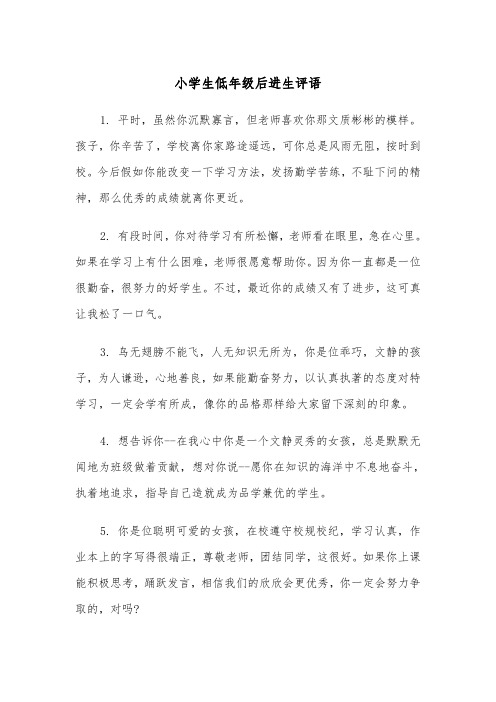 小学生低年级后进生评语

1. 平时，虽然你沉默寡言，但老师喜欢你那文质彬彬的模样。孩子，你辛苦了，学校离你家路途遥远，可你总是风雨无阻，按时到校。今后假如你能改变一下学习方法，发扬勤学苦练，不耻下问的精神，那么优秀的成绩就离你更近。

2. 有段时间，你对待学习有所松懈，老师看在眼里，急在心里。如果在学习上有什么困难，老师很愿意帮助你。因为你一直都是一位很勤奋，很努力的好学生。不过，最近你的成绩又有了进步，这可真让我松了一口气。

3. 鸟无翅膀不能飞，人无知识无所为，你是位乖巧，文静的孩子，为人谦逊，心地善良，如果能勤奋努力，以认真执著的态度对待学习，一定会学有所成，像你的品格那样给大家留下深刻的印象。

4. 想告诉你--在我心中你是一个文静灵秀的女孩，总是默默无闻地为班级做着贡献，想对你说--愿你在知识的海洋中不息地奋斗，执着地追求，指导自己造就成为品学兼优的学生。

5. 你是位聪明可爱的女孩，在校遵守校规校纪，学习认真，作业本上的字写得很端正，尊敬老师，团结同学，这很好。如果你上课能积极思考，踊跃发言，相信我们的欣欣会更优秀，你一定会努力争取的，对吗?